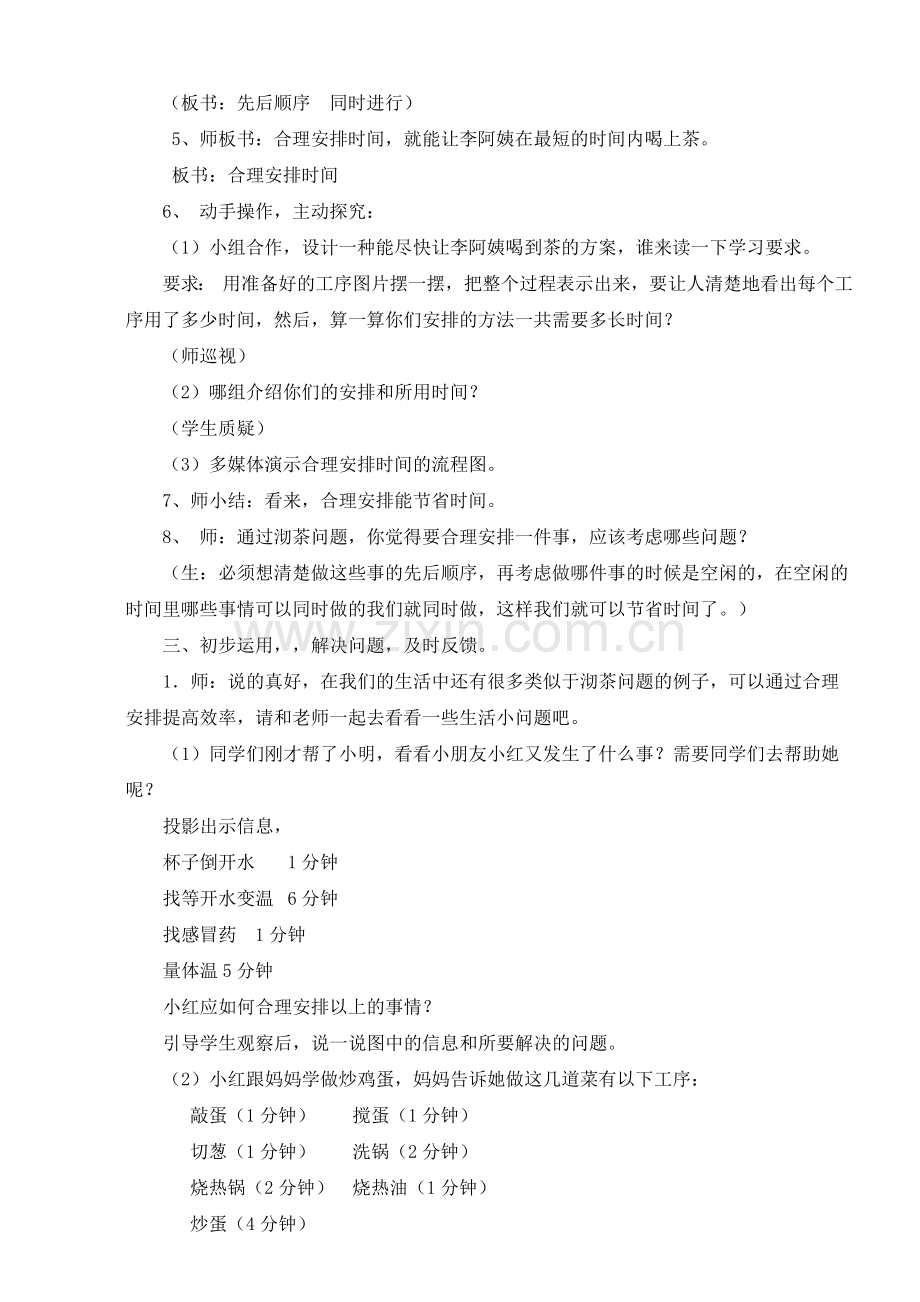 （板书：先后顺序 同时进行）

5、师板书：合理安排时间，就能让李阿姨在最短的时间内喝上茶。

板书：合理安排时间

6、动手操作，主动探究：

（1）小组合作，设计一种能尽快让李阿姨喝到茶的方案，谁来读一下学习要求。

要求：用准备好的工序图片摆一摆，把整个过程表示出来，要让人清楚地看出每个工序用了多少时间，然后，算一算你们安排的方法一共需要多长时间？

（师巡视）

（2）哪组介绍你们的安排和所用时间？

（学生质疑）

（3）多媒体演示合理安排时间的流程图。

7、师小结：看来，合理安排能节省时间。

8、师：通过沏茶问题，你觉得要合理安排一件事，应该考虑哪些问题？

（生：必须想清楚做这些事的先后顺序，再考虑做哪件事的时候是空闲的，在空闲的时间里哪些事情可以同时做的我们就同时做，这样我们就可以节省时间了。）

三、初步运用，，解决问题，及时反馈。

1．师：说的真好，在我们的生活中还有很多类似于沏茶问题的例子，可以通过合理安排提高效率，请和老师一起去看看一些生活小问题吧。

（1）同学们刚才帮了小明，看看小朋友小红又发生了什么事？需要同学们去帮助她呢？

投影出示信息，

杯子倒开水 1分钟

找等开水变温 6分钟

找感冒药 1分钟

量体温5分钟

小红应如何合理安排以上的事情？

引导学生观察后，说一说图中的信息和所要解决的问题。

（2）小红跟妈妈学做炒鸡蛋，妈妈告诉她做这几道菜有以下工序：

敲蛋（1分钟） 搅蛋（1分钟）

切葱（1分钟） 洗锅（2分钟）

烧热锅（2分钟） 烧热油（1分钟）

炒蛋（4分钟）

www.zixin.com.cn